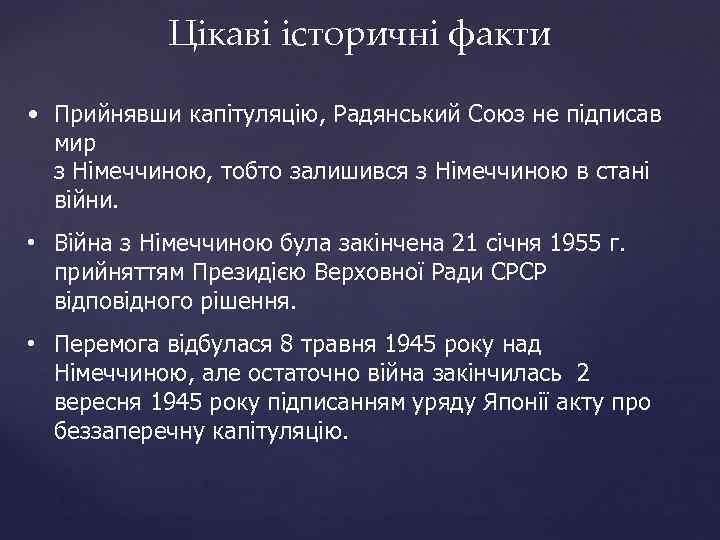 Цікаві історичні факти

• Прийнявши капітуляцію, Радянський Союз не підписав мир
з Німеччиною, тобто залишився з Німеччиною в стані війни.

• Війна з Німеччиною була закінчена 21 січня 1955 г. прийняттям Президією Верховної Ради СРСР відповідного рішення.

• Перемога відбулася 8 травня 1945 року над Німеччиною, але остаточно війна закінчилась 2 вересня 1945 року підписанням уряду Японії акту про беззаперечну капітуляцію.